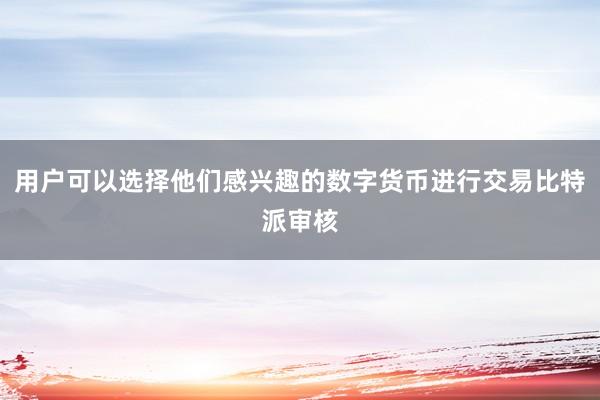 用户可以选择他们感兴趣的数字货币进行交易比特派审核